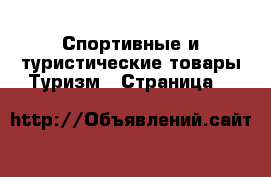 Спортивные и туристические товары Туризм  Страница

http://Объявлений.сайт